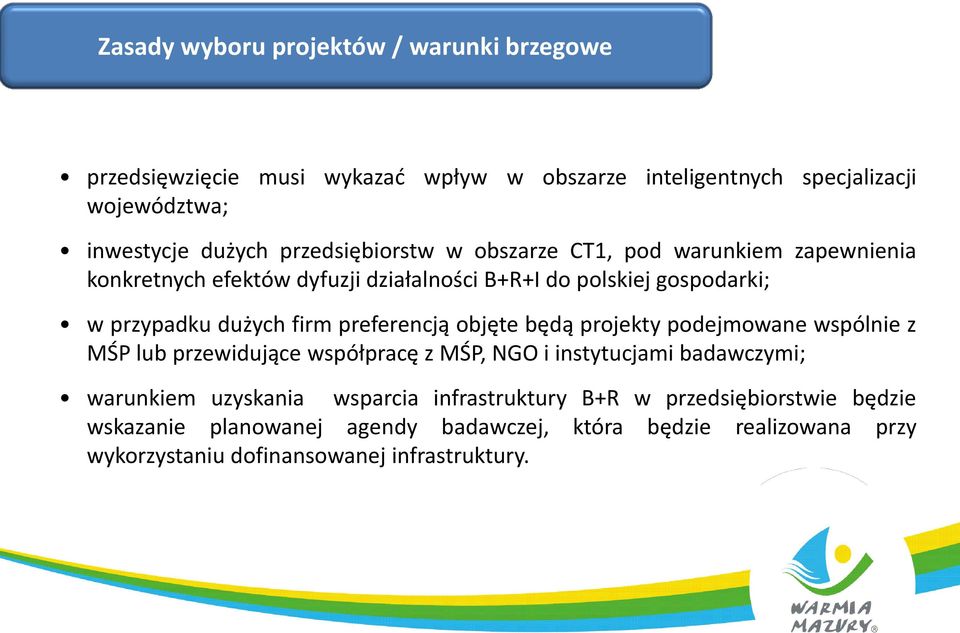 Zasady wyboru projektów / warunki brzegowe

• przedsięwzięcie musi wykazać wpływ w obszarze inteligentnych specjalizacji województwa;

• inwestycje dużych przedsiębiorstw w obszarze CT1, pod warunkiem zapewnienia konkretnych efektów dyfuzji działalności B+R+I do polskiej gospodarki;

• w przypadku dużych firm preferencją objęte będą projekty podejmowane wspólnie z MŚP lub przewidujące współpracę z MŚP, NGO i instytucjami badawczymi;

• warunkiem uzyskania wsparcia infrastruktury B+R w przedsiębiorstwie będzie wskazanie planowanej agendy badawczej, która będzie realizowana przy wykorzystaniu dofinansowanej infrastruktury.

WARMIA MAZURY®